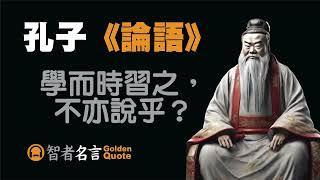 孔子《論語》

學而時習之,
不亦說乎?

智者名言 Golden Quote